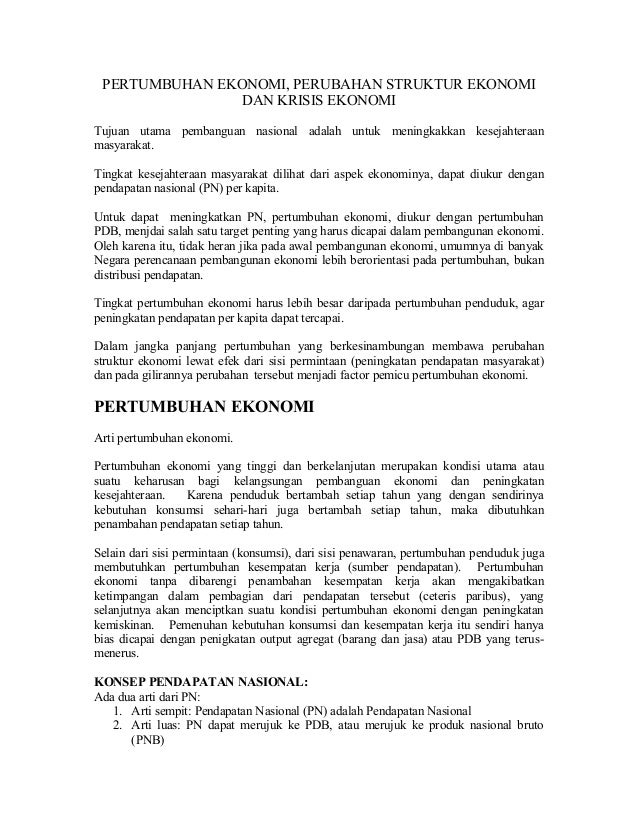 PERTUMBUHAN EKONOMI, PERUBAHAN STRUKTUR EKONOMI DAN KRISIS EKONOMI

Tujuan utama pembanguan nasional adalah untuk meningkakkan kesejahteraan masyarakat.

Tingkat kesejahteraan masyarakat dilihat dari aspek ekonominya, dapat diukur dengan pendapatan nasional (PN) per kapita.

Untuk dapat meningkatkan PN, pertumbuhan ekonomi, diukur dengan pertumbuhan PDB, menjdai salah satu target penting yang harus dicapai dalam pembangunan ekonomi. Oleh karena itu, tidak heran jika pada awal pembangunan ekonomi, umumnya di banyak Negara perencanaan pembangunan ekonomi lebih berorientasi pada pertumbuhan, bukan distribusi pendapatan.

Tingkat pertumbuhan ekonomi harus lebih besar daripada pertumbuhan penduduk, agar peningkatan pendapatan per kapita dapat tercapai.

Dalam jangka panjang pertumbuhan yang berkesinambungan membawa perubahan struktur ekonomi lewat efek dari sisi permintaan (peningkatan pendapatan masyarakat) dan pada gilirannya perubahan tersebut menjadi factor pemicu pertumbuhan ekonomi.

PERTUMBUHAN EKONOMI

Arti pertumbuhan ekonomi.

Pertumbuhan ekonomi yang tinggi dan berkelanjutan merupakan kondisi utama atau suatu keharusan bagi kelangsungan pembanguan ekonomi dan peningkatan kesejahteraan. Karena penduduk bertambah setiap tahun yang dengan sendirinya kebutuhan konsumsi sehari-hari juga bertambah setiap tahun, maka dibutuhkan penambahan pendapatan setiap tahun.

Selain dari sisi permintaan (konsumsi), dari sisi penawaran, pertumbuhan penduduk juga membutuhkan pertumbuhan kesempatan kerja (sumber pendapatan). Pertumbuhan ekonomi tanpa dibarengi penambahan kesempatan kerja akan mengakibatkan ketimpangan dalam pembagian dari pendapatan tersebut (ceteris paribus), yang selanjutnya akan menciptkan suatu kondisi pertumbuhan ekonomi dengan peningkatan kemiskinan. Pemenuhan kebutuhan konsumsi dan kesempatan kerja itu sendiri hanya bias dicapai dengan penigkatan output agregat (barang dan jasa) atau PDB yang terus-menerus.

KONSEP PENDAPATAN NASIONAL:
Ada dua arti dari PN:
1. Arti sempit: Pendapatan Nasional (PN) adalah Pendapatan Nasional
2. Arti luas: PN dapat merujuk ke PDB, atau merujuk ke produk nasional bruto (PNB)